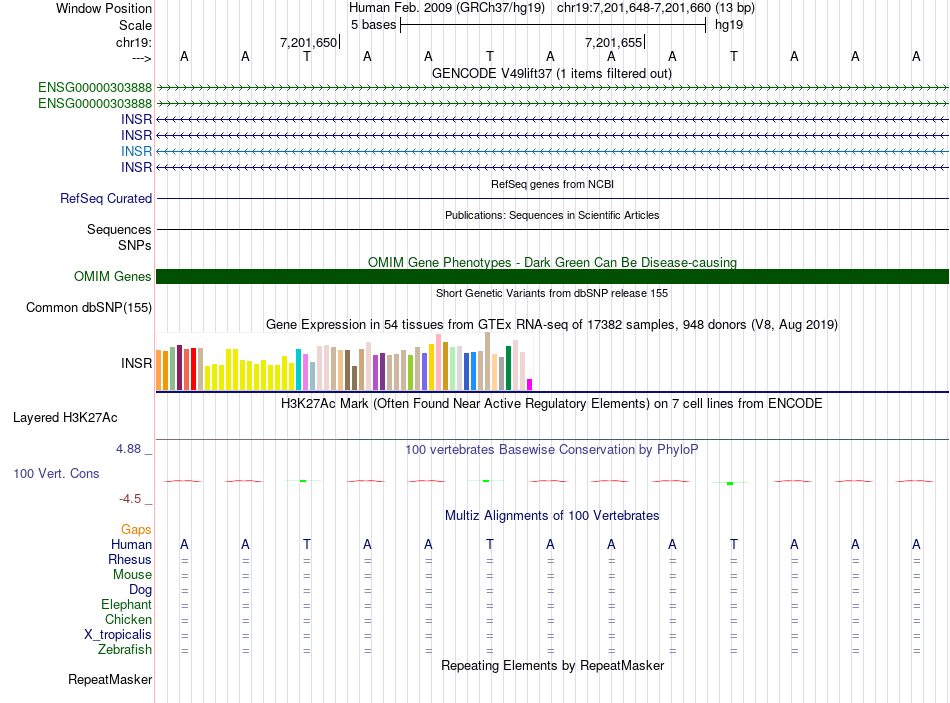 Window Position Human Feb. 2009 (GRCh37/hg19) chr19:7,201,648-7,201,660 (13 bp)
Scale 5 bases hg19
chr19: 7,201,650 7,201,655
---> A A T A A T A A A T A A A
GENCODE V49lift37 (1 items filtered out)
ENSG00000303888
ENSG00000303888
INSR
INSR
INSR
INSR
RefSeq genes from NCBI
RefSeq Curated
Publications: Sequences in Scientific Articles
Sequences
SNPs
OMIM Gene Phenotypes - Dark Green Can Be Disease-causing
OMIM Genes
Short Genetic Variants from dbSNP release 155
Common dbSNP(155)
Gene Expression in 54 tissues from GTEx RNA-seq of 17382 samples, 948 donors (V8, Aug 2019)
INSR
H3K27Ac Mark (Often Found Near Active Regulatory Elements) on 7 cell lines from ENCODE
Layered H3K27Ac
4.88 _
100 vertebrates Basewise Conservation by PhyloP
100 Vert. Cons
-4.5 _
Multiz Alignments of 100 Vertebrates
Gaps
Human A A T A A T A A A T A A A
Rhesus = = = = = = = = = = = = =
Mouse = = = = = = = = = = = = =
Dog = = = = = = = = = = = = =
Elephant = = = = = = = = = = = = =
Chicken = = = = = = = = = = = = =
X_tropicalis = = = = = = = = = = = = =
Zebrafish = = = = = = = = = = = = =
Repeating Elements by RepeatMasker
RepeatMasker